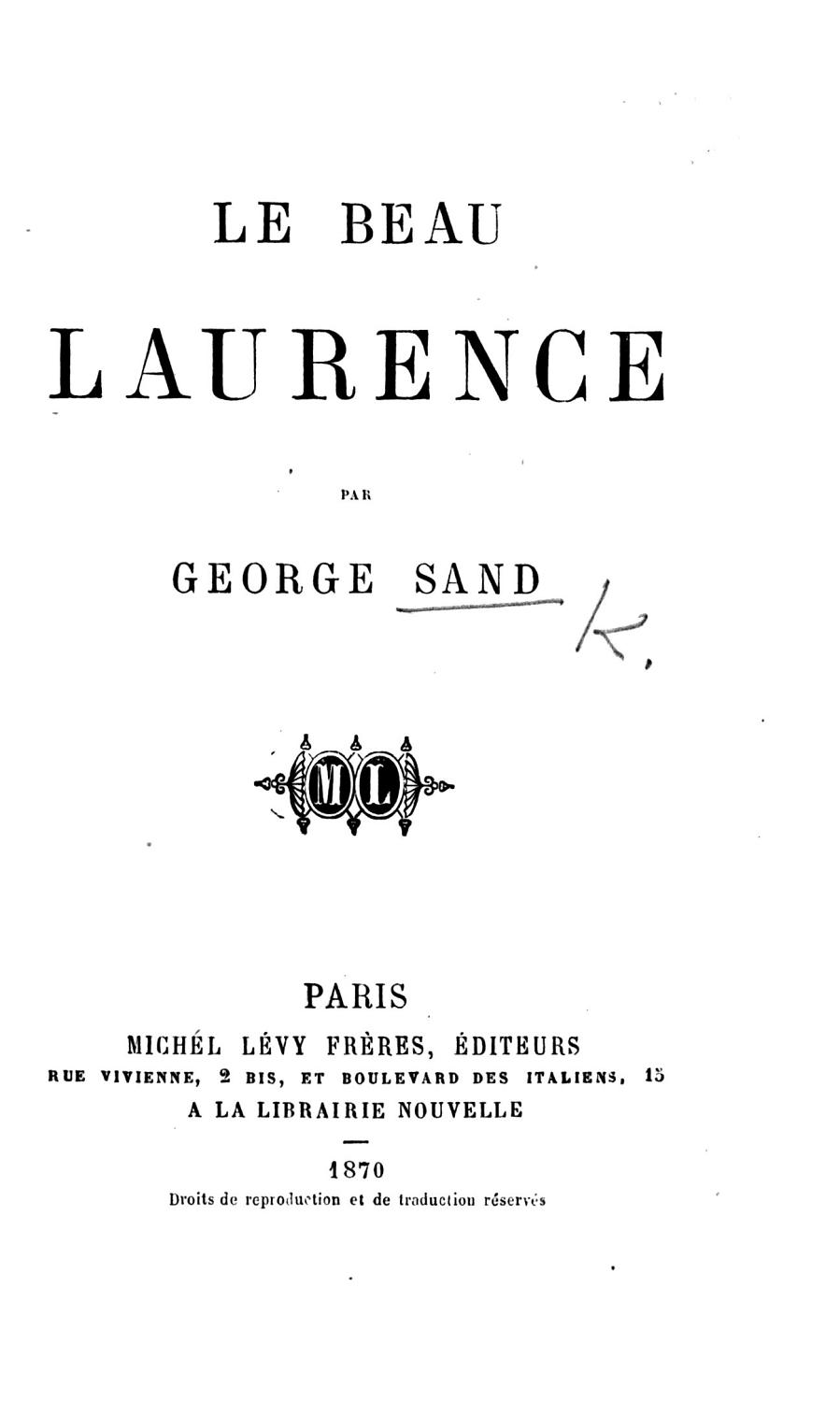 LE BEAU

LAURENCE

PAR

GEORGE SAND

K.

ML

PARIS

MICHÉL LÉVY FRÈRES, ÉDITEURS

RUE VIVIENNE, 2 BIS, ET BOULEVARD DES ITALIENS, 15

A LA LIBRAIRIE NOUVELLE

1870

Droits de reproduction et de traduction réservés